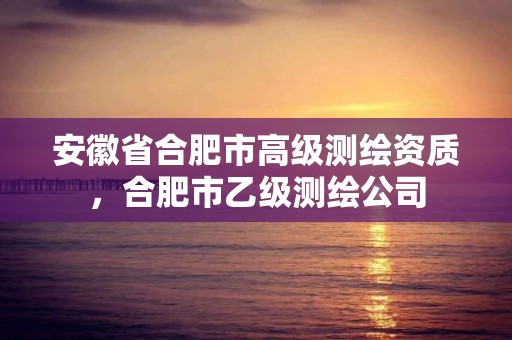 安徽省合肥市高级测绘资质，合肥市乙级测绘公司